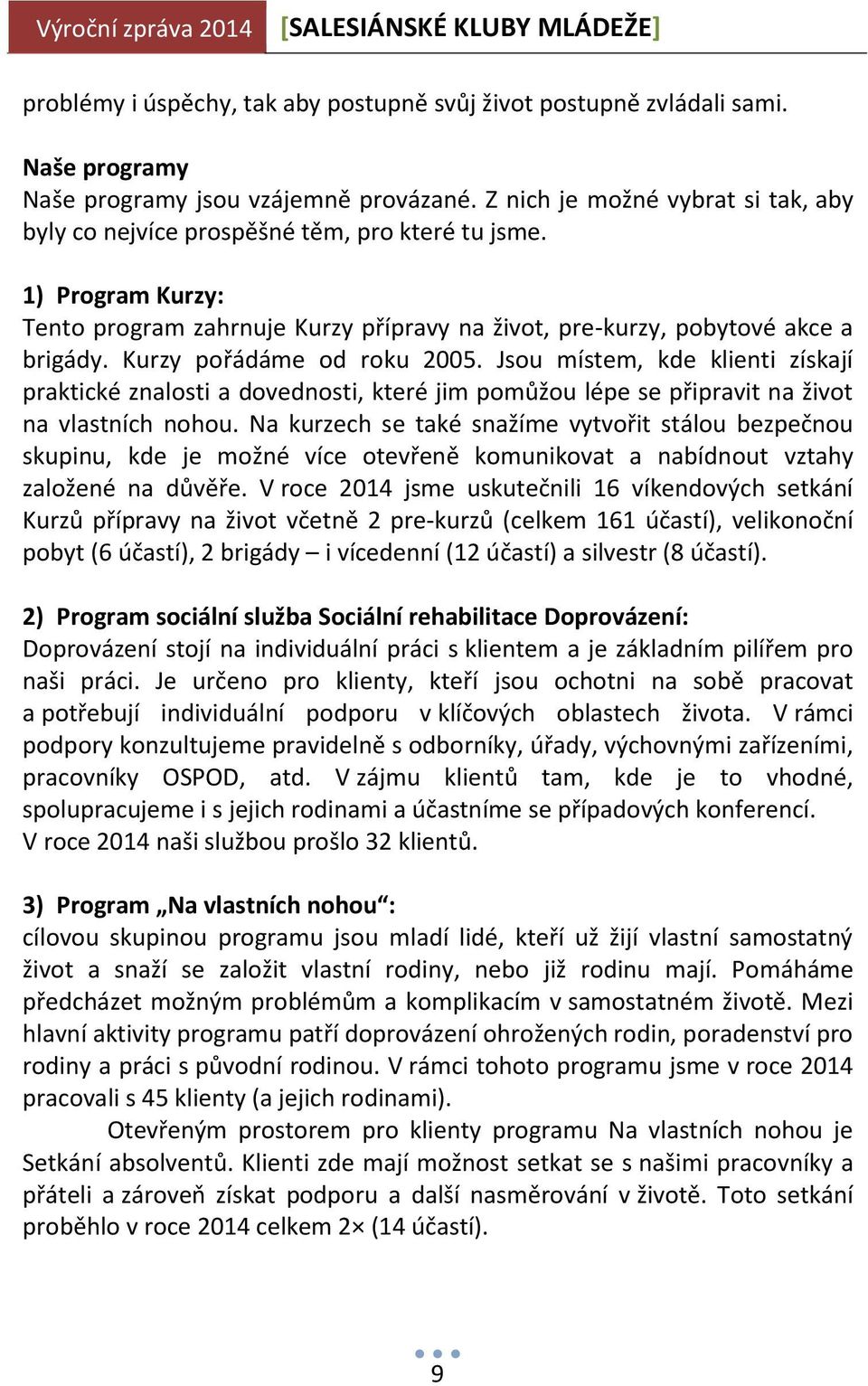 Výroční zpráva 2014 [SALESIÁNSKÉ KLUBY MLÁDEŽE]

problémy i úspěchy, tak aby postupně svůj život postupně zvládali sami.

Naše programy
Naše programy jsou vzájemně provázané. Z nich je možné vybrat si tak, aby byly co nejvíce prospěšné těm, pro které tu jsme.

1) Program Kurzy:
Tento program zahrnuje Kurzy přípravy na život, pre-kurzy, pobytové akce a brigády. Kurzy pořádáme od roku 2005. Jsou místem, kde klienti získají praktické znalosti a dovednosti, které jim pomůžou lépe se připravit na život na vlastních nohou. Na kurzech se také snažíme vytvořit stálou bezpečnou skupinu, kde je možné více otevřeně komunikovat a nabídnout vztahy založené na důvěře. V roce 2014 jsme uskutečnili 16 víkendových setkání Kurzů přípravy na život včetně 2 pre-kurzů (celkem 161 účastí), velikonoční pobyt (6 účastí), 2 brigády – i vícedenní (12 účastí) a silvestr (8 účastí).

2) Program sociální služba Sociální rehabilitace Doprovázení:
Doprovázení stojí na individuální práci s klientem a je základním pilířem pro naši práci. Je určeno pro klienty, kteří jsou ochotni na sobě pracovat a potřebují individuální podporu v klíčových oblastech života. V rámci podpory konzultujeme pravidelně s odborníky, úřady, výchovnými zařízeními, pracovníky OSPOD, atd. V zájmu klientů tam, kde je to vhodné, spolupracujeme i s jejich rodinami a účastníme se případových konferencí.
V roce 2014 naši službou prošlo 32 klientů.

3) Program „Na vlastních nohou“:
cílovou skupinou programu jsou mladí lidé, kteří už žijí vlastní samostatný život a snaží se založit vlastní rodiny, nebo již rodinu mají. Pomáháme předcházet možným problémům a komplikacím v samostatném životě. Mezi hlavní aktivity programu patří doprovázení ohrožených rodin, poradenství pro rodiny a práci s původní rodinou. V rámci tohoto programu jsme v roce 2014 pracovali s 45 klienty (a jejich rodinami).

Otevřeným prostorem pro klienty programu Na vlastních nohou je Setkání absolventů. Klienti zde mají možnost setkat se s našimi pracovníky a přáteli a zároveň získat podporu a další nasměrování v životě. Toto setkání proběhlo v roce 2014 celkem 2× (14 účastí).

9